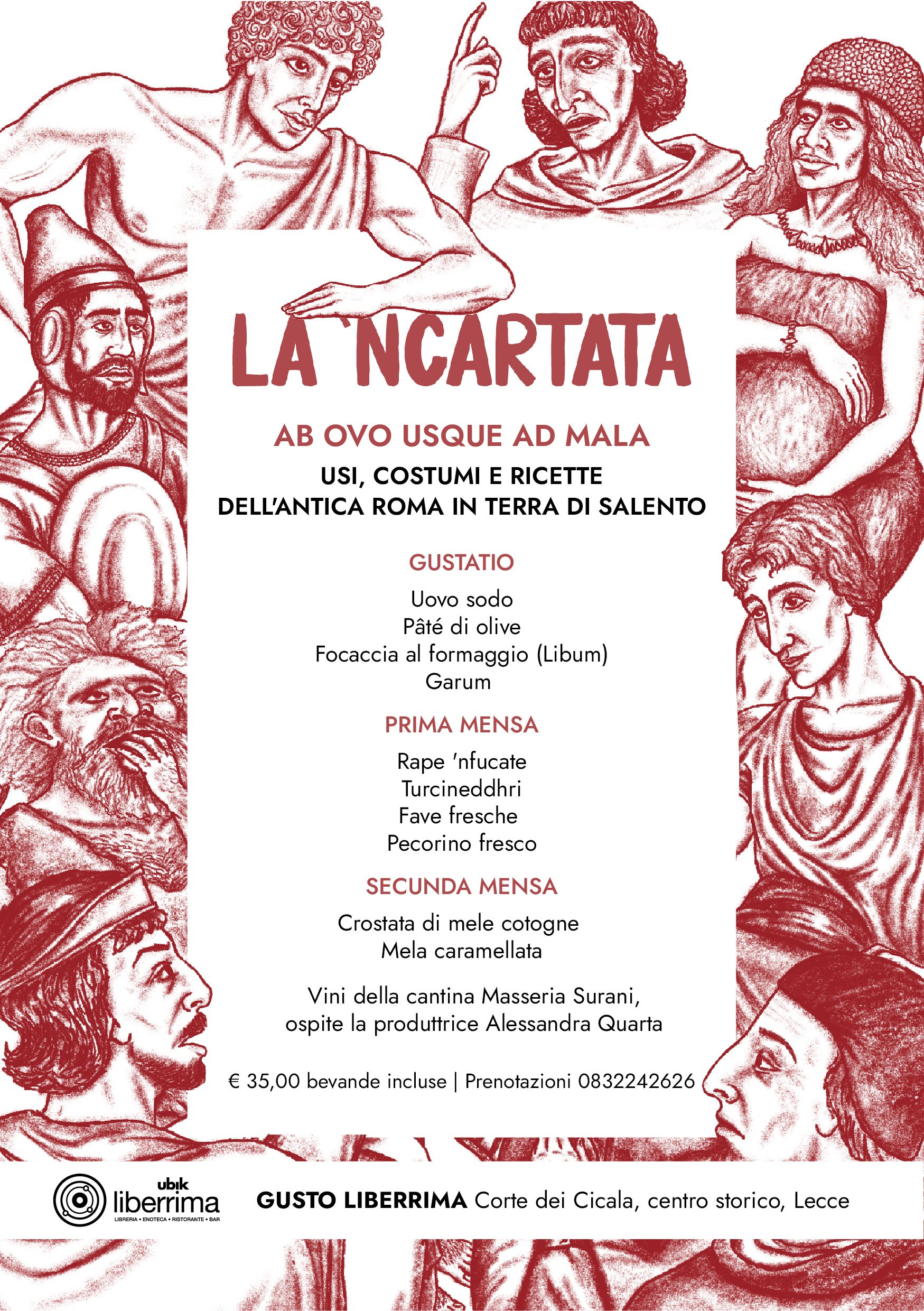 LA 'NCARTATA

AB OVO USQUE AD MALA

USI, COSTUMI E RICETTE DELL'ANTICA ROMA IN TERRA DI SALENTO

GUSTATIO

Uovo sodo
Pâté di olive
Focaccia al formaggio (Libum)
Garum

PRIMA MENSA

Rape 'nfucate
Turcineddhri
Fave fresche
Pecorino fresco

SECUNDA MENSA

Crostata di mele cotogne
Mela caramellata

Vini della cantina Masseria Surani, ospite la produttrice Alessandra Quarta

€ 35,00 bevande incluse | Prenotazioni 0832242626

ubik liberrima
LIBRERIA • ENOTECA • RISTORANTE • BAR

GUSTO LIBERRIMA Corte dei Cicala, centro storico, Lecce